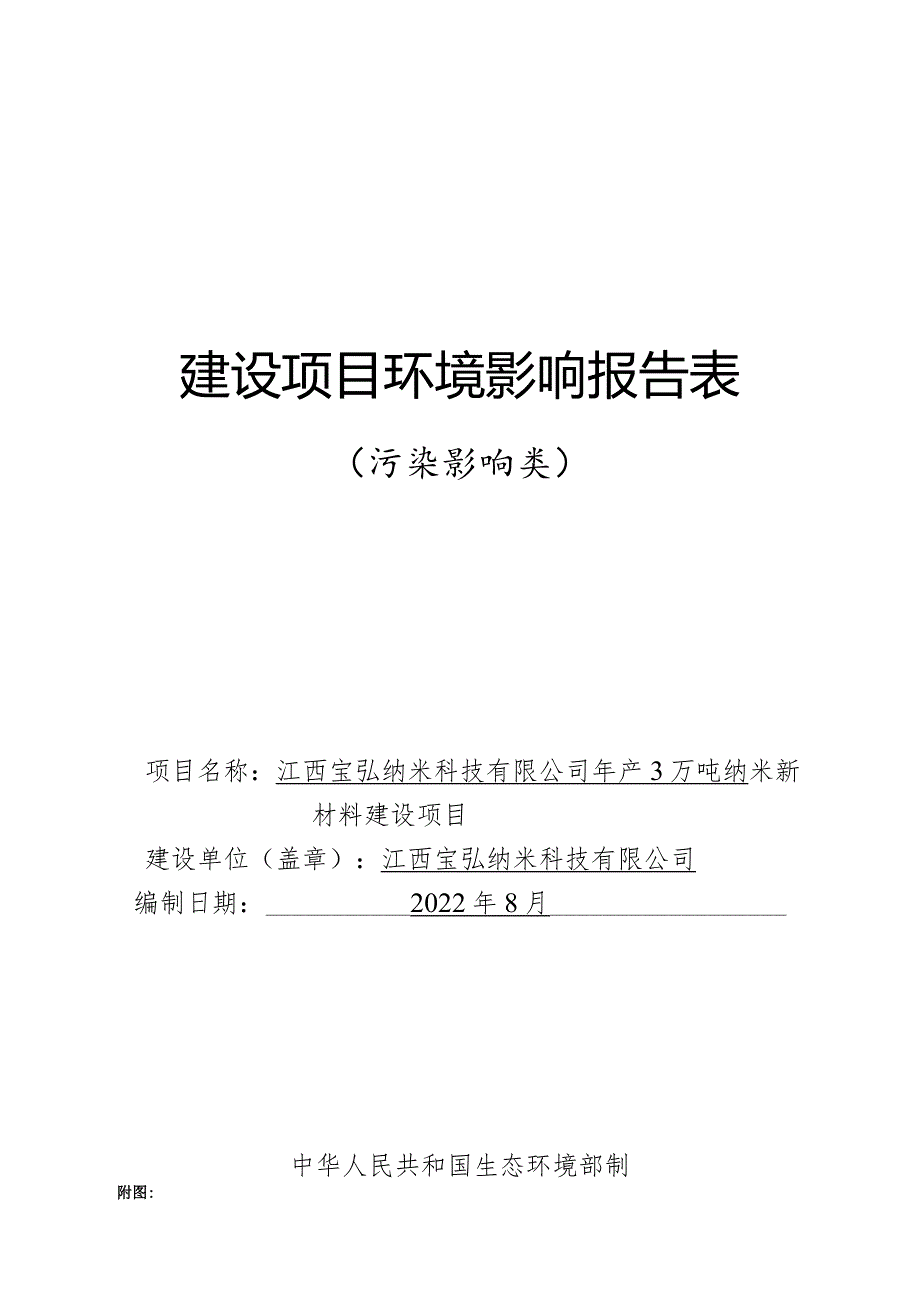 建设项目环境影响报告表

（污染影响类）

项目名称：江西宝弘纳米科技有限公司年产3万吨纳米新材料建设项目

建设单位（盖章）：江西宝弘纳米科技有限公司

编制日期：2022年8月

中华人民共和国生态环境部制

附图：